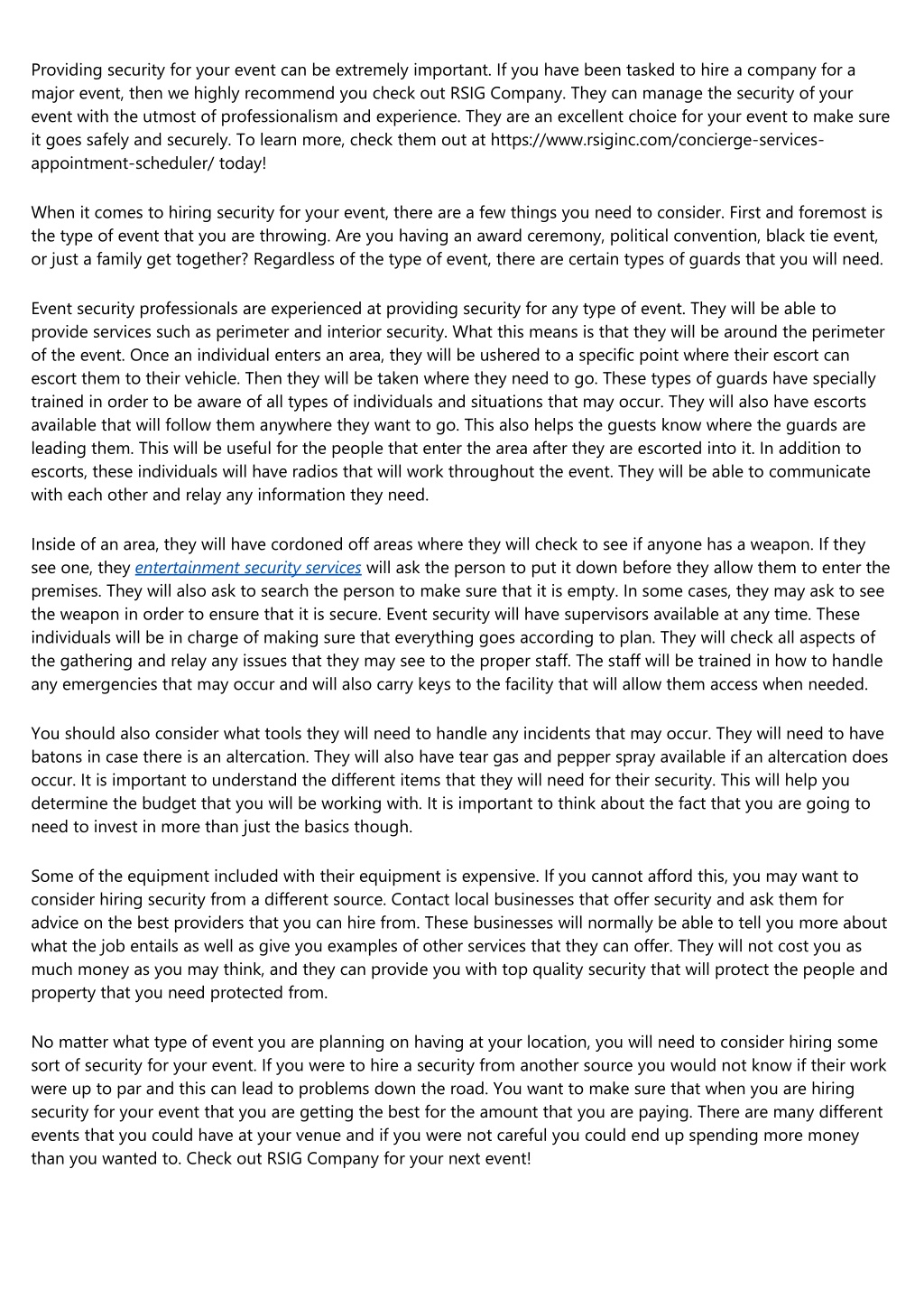 Providing security for your event can be extremely important. If you have been tasked to hire a company for a major event, then we highly recommend you check out RSIG Company. They can manage the security of your event with the utmost of professionalism and experience. They are an excellent choice for your event to make sure it goes safely and securely. To learn more, check them out at https://www.rsiginc.com/concierge-services-appointment-scheduler/ today!

When it comes to hiring security for your event, there are a few things you need to consider. First and foremost is the type of event that you are throwing. Are you having an award ceremony, political convention, black tie event, or just a family get together? Regardless of the type of event, there are certain types of guards that you will need.

Event security professionals are experienced at providing security for any type of event. They will be able to provide services such as perimeter and interior security. What this means is that they will be around the perimeter of the event. Once an individual enters an area, they will be ushered to a specific point where their escort can escort them to their vehicle. Then they will be taken where they need to go. These types of guards have specially trained in order to be aware of all types of individuals and situations that may occur. They will also have escorts available that will follow them anywhere they want to go. This also helps the guests know where the guards are leading them. This will be useful for the people that enter the area after they are escorted into it. In addition to escorts, these individuals will have radios that will work throughout the event. They will be able to communicate with each other and relay any information they need.

Inside of an area, they will have cordoned off areas where they will check to see if anyone has a weapon. If they see one, they entertainment security services will ask the person to put it down before they allow them to enter the premises. They will also ask to search the person to make sure that it is empty. In some cases, they may ask to see the weapon in order to ensure that it is secure. Event security will have supervisors available at any time. These individuals will be in charge of making sure that everything goes according to plan. They will check all aspects of the gathering and relay any issues that they may see to the proper staff. The staff will be trained in how to handle any emergencies that may occur and will also carry keys to the facility that will allow them access when needed.

You should also consider what tools they will need to handle any incidents that may occur. They will need to have batons in case there is an altercation. They will also have tear gas and pepper spray available if an altercation does occur. It is important to understand the different items that they will need for their security. This will help you determine the budget that you will be working with. It is important to think about the fact that you are going to need to invest in more than just the basics though.

Some of the equipment included with their equipment is expensive. If you cannot afford this, you may want to consider hiring security from a different source. Contact local businesses that offer security and ask them for advice on the best providers that you can hire from. These businesses will normally be able to tell you more about what the job entails as well as give you examples of other services that they can offer. They will not cost you as much money as you may think, and they can provide you with top quality security that will protect the people and property that you need protected from.

No matter what type of event you are planning on having at your location, you will need to consider hiring some sort of security for your event. If you were to hire a security from another source you would not know if their work were up to par and this can lead to problems down the road. You want to make sure that when you are hiring security for your event that you are getting the best for the amount that you are paying. There are many different events that you could have at your venue and if you were not careful you could end up spending more money than you wanted to. Check out RSIG Company for your next event!